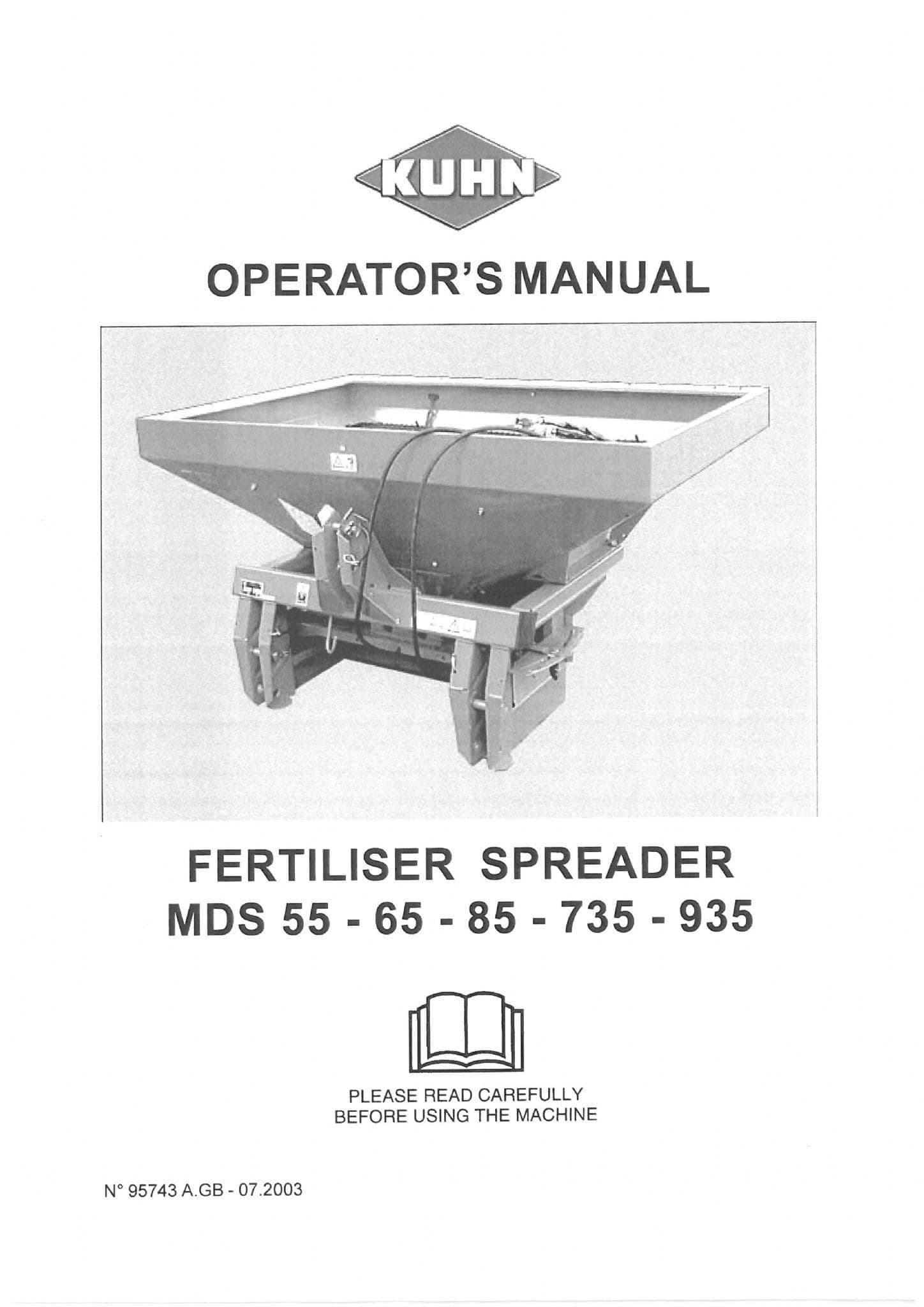 KUHN

OPERATOR'S MANUAL

FERTILISER SPREADER
MDS 55 - 65 - 85 - 735 - 935

PLEASE READ CAREFULLY
BEFORE USING THE MACHINE

N° 95743 A.GB - 07.2003